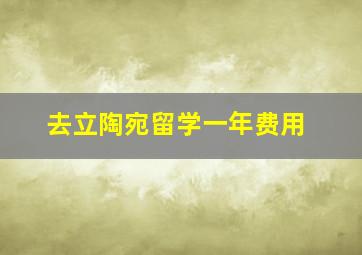 去立陶宛留学一年费用